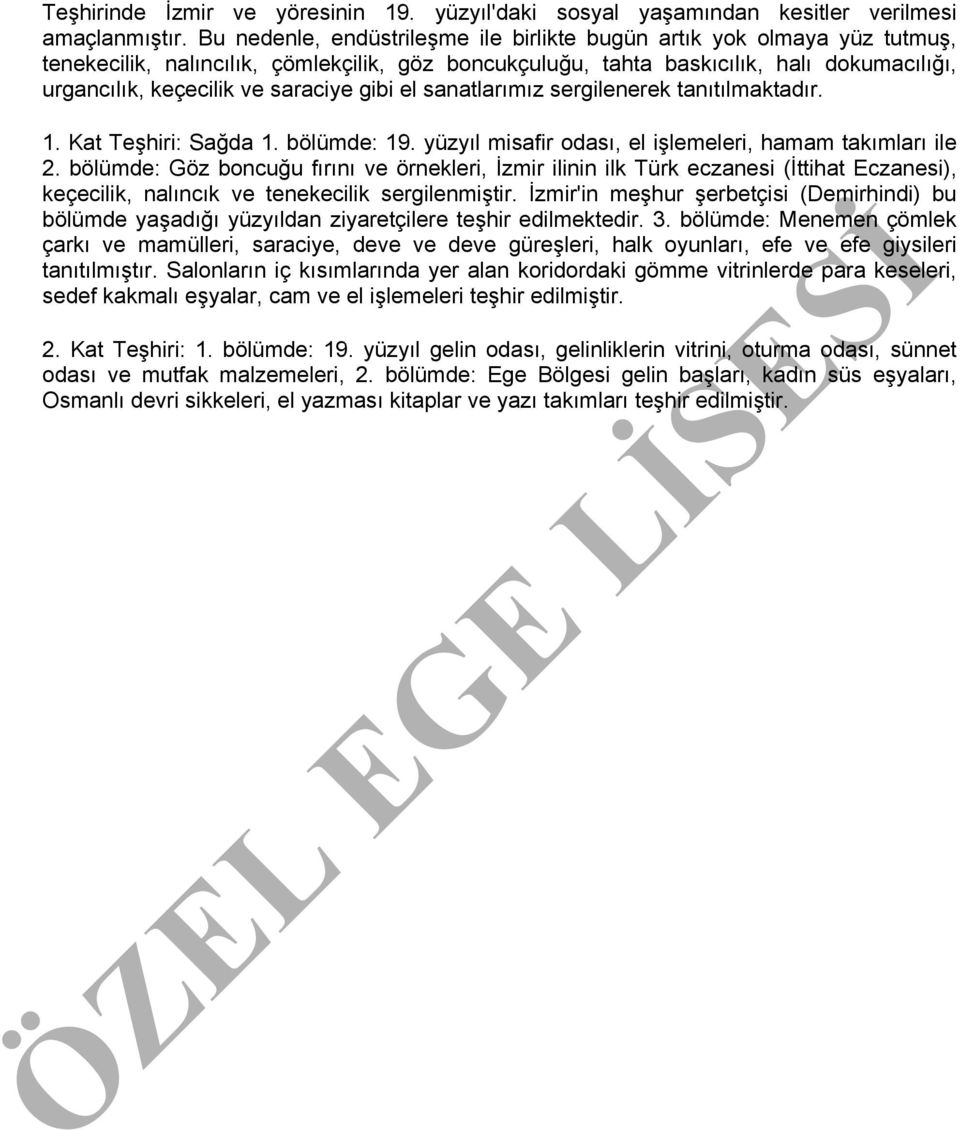 Teşhirinde İzmir ve yöresinin 19. yüzyıl'daki sosyal yaşamından kesitler verilmesi amaçlanmıştır. Bu nedenle, endüstrileşme ile birlikte bugün artık yok olmaya yüz tutmuş, tenekecilik, nalıncılık, çömlekçilik, göz boncukçuluğu, tahta baskıcılık, halı dokumacılığı, urgancılık, keçecilik ve saraciye gibi el sanatlarımız sergilenerek tanıtılmaktadır.

1. Kat Teşhiri: Sağda 1. bölümde: 19. yüzyıl misafir odası, el işlemeleri, hamam takımları ile 2. bölümde: Göz boncuğu fırını ve örnekleri, İzmir ilinin ilk Türk eczanesi (İttihat Eczanesi), keçecilik, nalıncık ve tenekecilik sergilenmiştir. İzmir'in meşhur şerbetçisi (Demirhindi) bu bölümde yaşadığı yüzyıldan ziyaretçilere teşhir edilmektedir. 3. bölümde: Menemen çömlek çarkı ve mamülleri, saraciye, deve ve deve güreşleri, halk oyunları, efe ve efe giysileri tanıtılmıştır. Salonların iç kısımlarında yer alan koridordaki gömme vitrinlerde para keseleri, sedef kakmalı eşyalar, cam ve el işlemeleri teşhir edilmiştir.

2. Kat Teşhiri: 1. bölümde: 19. yüzyıl gelin odası, gelinliklerin vitrini, oturma odası, sünnet odası ve mutfak malzemeleri, 2. bölümde: Ege Bölgesi gelin başları, kadın süs eşyaları, Osmanlı devri sikkeleri, el yazması kitaplar ve yazı takımları teşhir edilmiştir.

ÖZEL EGE LİSESİ